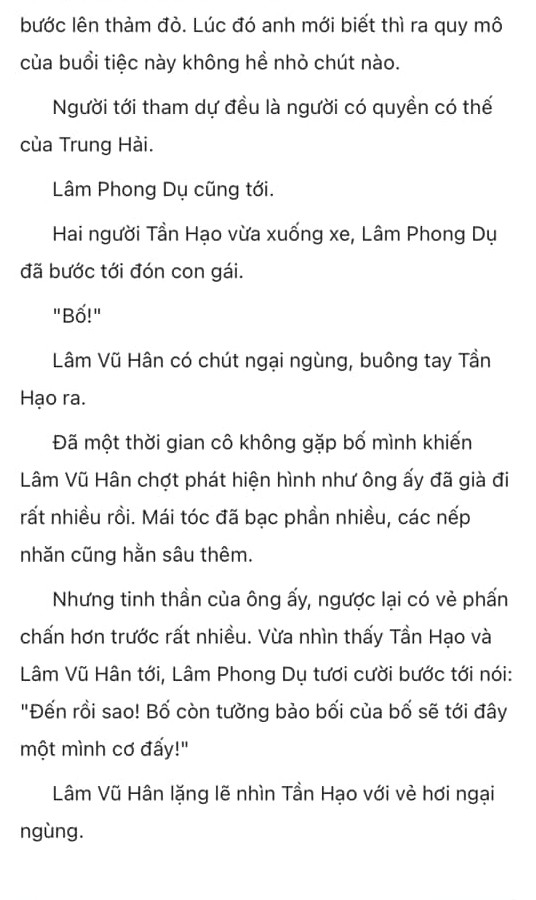 bước lên thảm đỏ. Lúc đó anh mới biết thì ra quy mô của buổi tiệc này không hề nhỏ chút nào.

Người tới tham dự đều là người có quyền có thế của Trung Hải.

Lâm Phong Dụ cũng tới.

Hai người Tần Hạo vừa xuống xe, Lâm Phong Dụ đã bước tới đón con gái.

"Bố!"

Lâm Vũ Hân có chút ngại ngùng, buông tay Tần Hạo ra.

Đã một thời gian cô không gặp bố mình khiến Lâm Vũ Hân chợt phát hiện hình như ông ấy đã già đi rất nhiều rồi. Mái tóc đã bạc phần nhiều, các nếp nhăn cũng hằn sâu thêm.

Nhưng tinh thần của ông ấy, ngược lại có vẻ phấn chấn hơn trước rất nhiều. Vừa nhìn thấy Tần Hạo và Lâm Vũ Hân tới, Lâm Phong Dụ tươi cười bước tới nói: "Đến rồi sao! Bố còn tưởng bảo bối của bố sẽ tới đây một mình cơ đấy!"

Lâm Vũ Hân lặng lẽ nhìn Tần Hạo với vẻ hơi ngại ngùng.